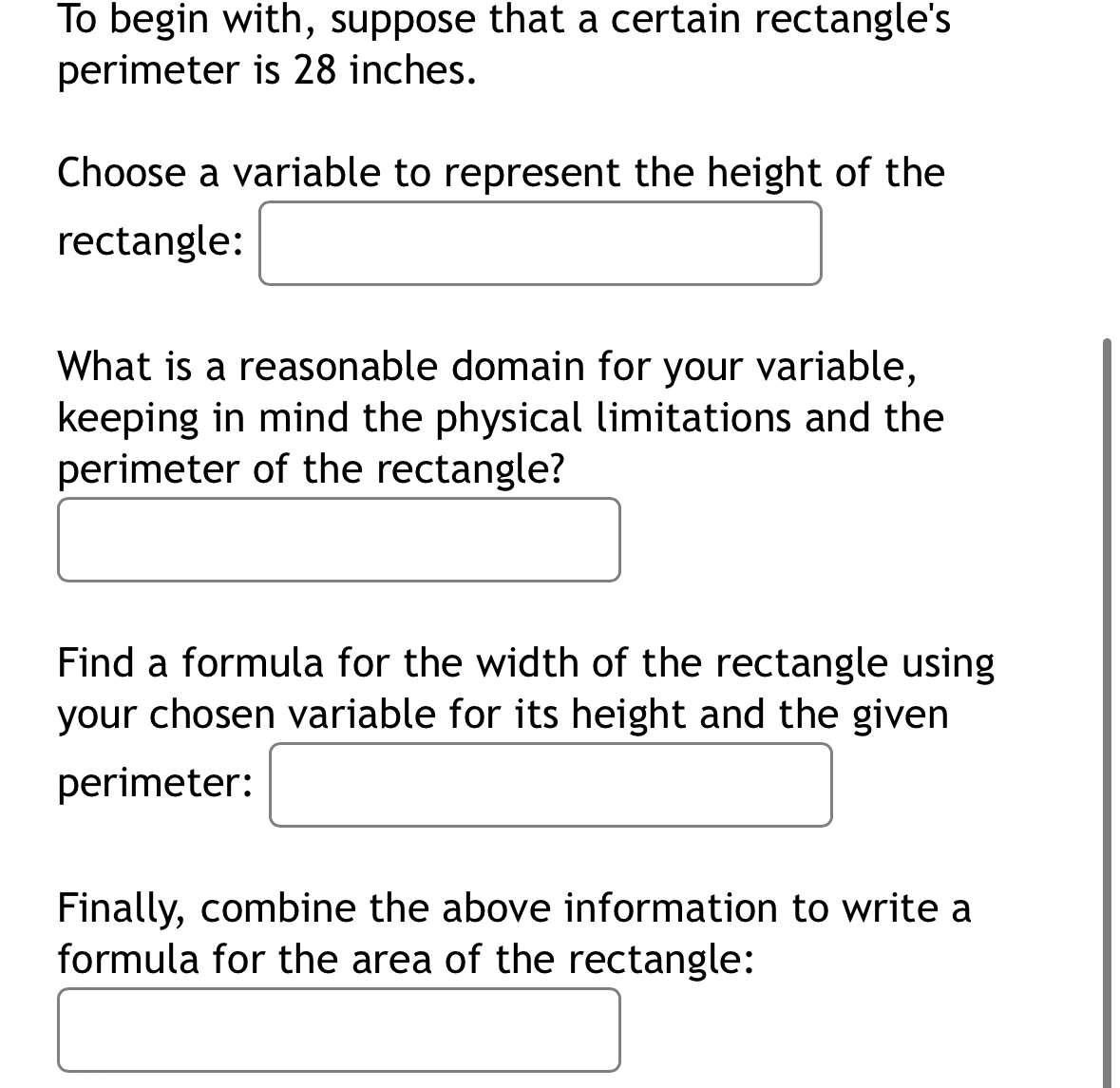 To begin with, suppose that a certain rectangle's perimeter is 28 inches.

Choose a variable to represent the height of the rectangle:

What is a reasonable domain for your variable, keeping in mind the physical limitations and the perimeter of the rectangle?

Find a formula for the width of the rectangle using your chosen variable for its height and the given perimeter:

Finally, combine the above information to write a formula for the area of the rectangle: